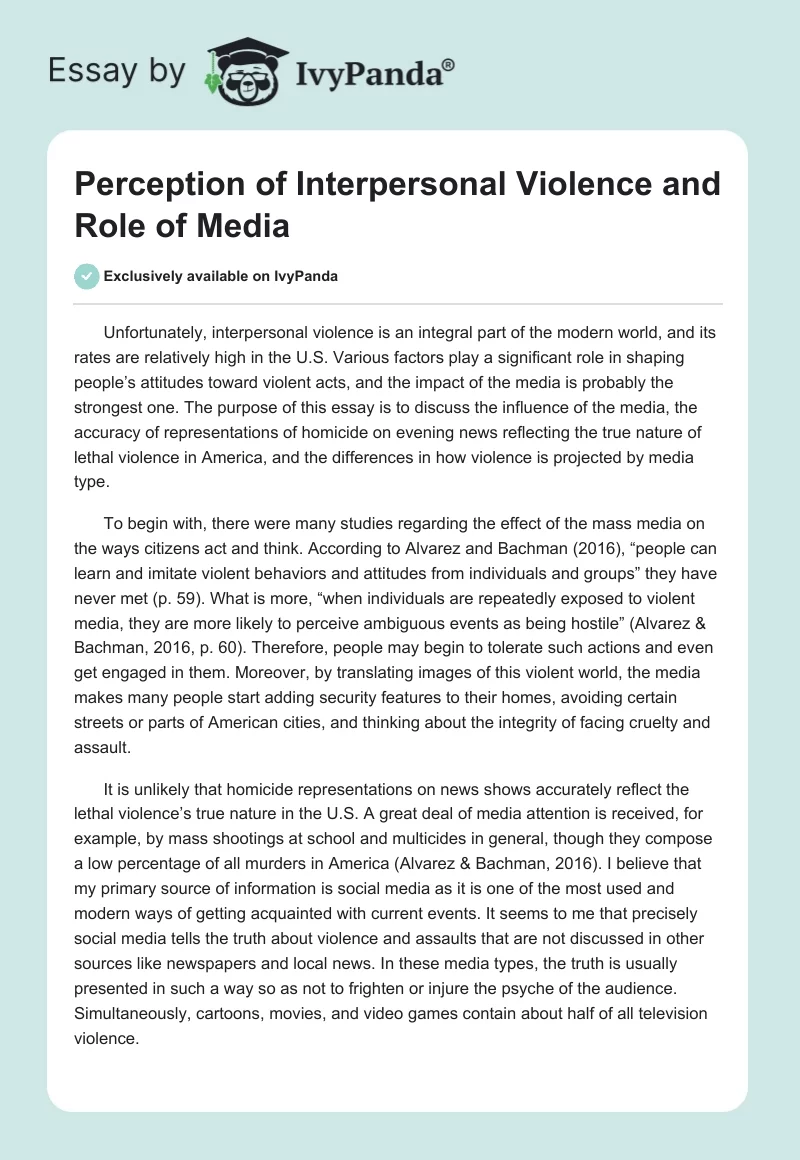 Essay by IvyPanda®

Perception of Interpersonal Violence and Role of Media

Exclusively available on IvyPanda

Unfortunately, interpersonal violence is an integral part of the modern world, and its rates are relatively high in the U.S. Various factors play a significant role in shaping people's attitudes toward violent acts, and the impact of the media is probably the strongest one. The purpose of this essay is to discuss the influence of the media, the accuracy of representations of homicide on evening news reflecting the true nature of lethal violence in America, and the differences in how violence is projected by media type.

To begin with, there were many studies regarding the effect of the mass media on the ways citizens act and think. According to Alvarez and Bachman (2016), "people can learn and imitate violent behaviors and attitudes from individuals and groups" they have never met (p. 59). What is more, "when individuals are repeatedly exposed to violent media, they are more likely to perceive ambiguous events as being hostile" (Alvarez & Bachman, 2016, p. 60). Therefore, people may begin to tolerate such actions and even get engaged in them. Moreover, by translating images of this violent world, the media makes many people start adding security features to their homes, avoiding certain streets or parts of American cities, and thinking about the integrity of facing cruelty and assault.

It is unlikely that homicide representations on news shows accurately reflect the lethal violence's true nature in the U.S. A great deal of media attention is received, for example, by mass shootings at school and multicides in general, though they compose a low percentage of all murders in America (Alvarez & Bachman, 2016). I believe that my primary source of information is social media as it is one of the most used and modern ways of getting acquainted with current events. It seems to me that precisely social media tells the truth about violence and assaults that are not discussed in other sources like newspapers and local news. In these media types, the truth is usually presented in such a way so as not to frighten or injure the psyche of the audience. Simultaneously, cartoons, movies, and video games contain about half of all television violence.